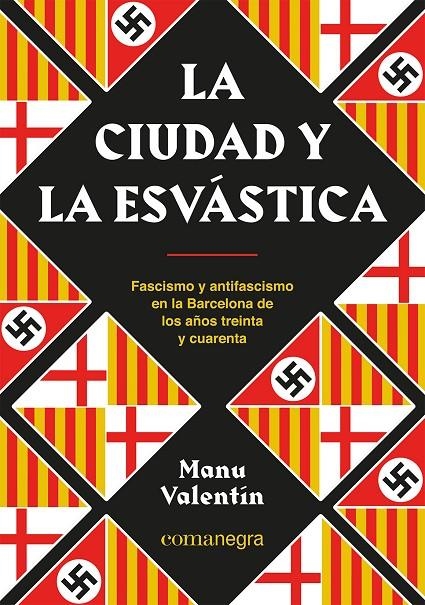 LA CIUDAD Y LA ESVÁSTICA

Fascismo y antifascismo en la Barcelona de los años treinta y cuarenta

Manu Valentín

comanegra